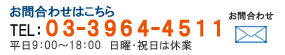 お問合わせはこちら
TEL：03-3964-4511
平日9:00～18:00　日曜･祝日は休業

お問合わせ